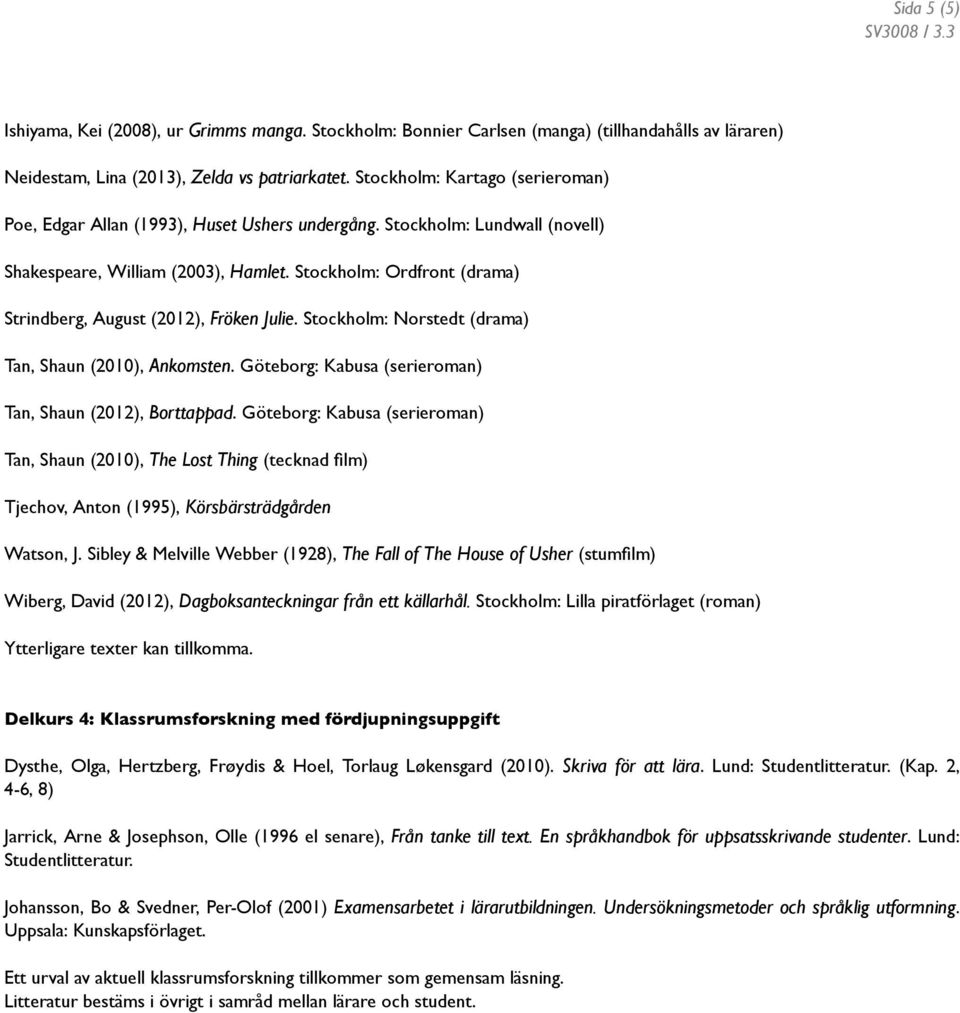 Sida 5 (5)
SV3008 / 3.3

Ishiyama, Kei (2008), ur Grimms manga. Stockholm: Bonnier Carlsen (manga) (tillhandahålls av läraren)

Neidestam, Lina (2013), Zelda vs patriarkatet. Stockholm: Kartago (serieroman)

Poe, Edgar Allan (1993), Huset Ushers undergång. Stockholm: Lundwall (novell)

Shakespeare, William (2003), Hamlet. Stockholm: Ordfront (drama)

Strindberg, August (2012), Fröken Julie. Stockholm: Norstedt (drama)

Tan, Shaun (2010), Ankomsten. Göteborg: Kabusa (serieroman)

Tan, Shaun (2012), Borttappad. Göteborg: Kabusa (serieroman)

Tan, Shaun (2010), The Lost Thing (tecknad film)

Tjechov, Anton (1995), Körsbärsträdgården

Watson, J. Sibley & Melville Webber (1928), The Fall of The House of Usher (stumfilm)

Wiberg, David (2012), Dagboksanteckningar från ett källarhål. Stockholm: Lilla piratförlaget (roman)

Ytterligare texter kan tillkomma.

Delkurs 4: Klassrumsforskning med fördjupningsuppgift

Dysthe, Olga, Hertzberg, Frøydis & Hoel, Torlaug Løkensgard (2010). Skriva för att lära. Lund: Studentlitteratur. (Kap. 2, 4-6, 8)

Jarrick, Arne & Josephson, Olle (1996 el senare), Från tanke till text. En språkhandbok för uppsatsskrivande studenter. Lund: Studentlitteratur.

Johansson, Bo & Svedner, Per-Olof (2001) Examensarbetet i lärarutbildningen. Undersökningsmetoder och språklig utformning. Uppsala: Kunskapsförlaget.

Ett urval av aktuell klassrumsforskning tillkommer som gemensam läsning.
Litteratur bestäms i övrigt i samråd mellan lärare och student.